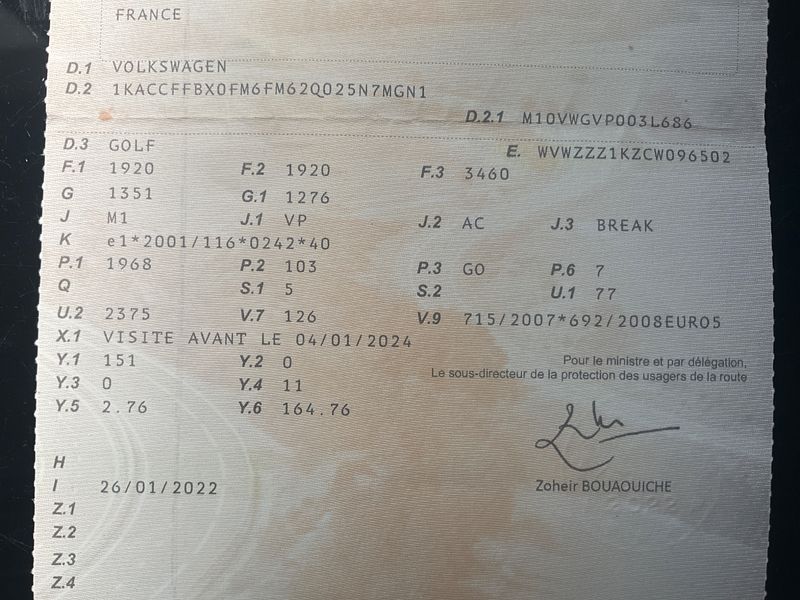 FRANCE

D.1 VOLKSWAGEN
D.2 1KACCFFBX0FM6FM62Q025N7MGN1

D.2.1 M10VWGVP003L686

D.3 GOLF
E. WVWZZZ1KZCW096502
F.1 1920
F.2 1920
F.3 3460
G 1351
G.1 1276
J M1
J.1 VP
J.2 AC
J.3 BREAK
K e1*2001/116*0242*40
P.1 1968
P.2 103
P.3 GO
P.6 7
Q
S.1 5
S.2
U.1 77
U.2 2375
V.7 126
V.9 715/2007*692/2008EURO5
X.1 VISITE AVANT LE 04/01/2024
Y.1 151
Y.2 0
Y.3 0
Y.4 11
Y.5 2.76
Y.6 164.76

Pour le ministre et par délégation,
Le sous-directeur de la protection des usagers de la route

Zoheir BOUAOUICHE

H
I 26/01/2022
Z.1
Z.2
Z.3
Z.4